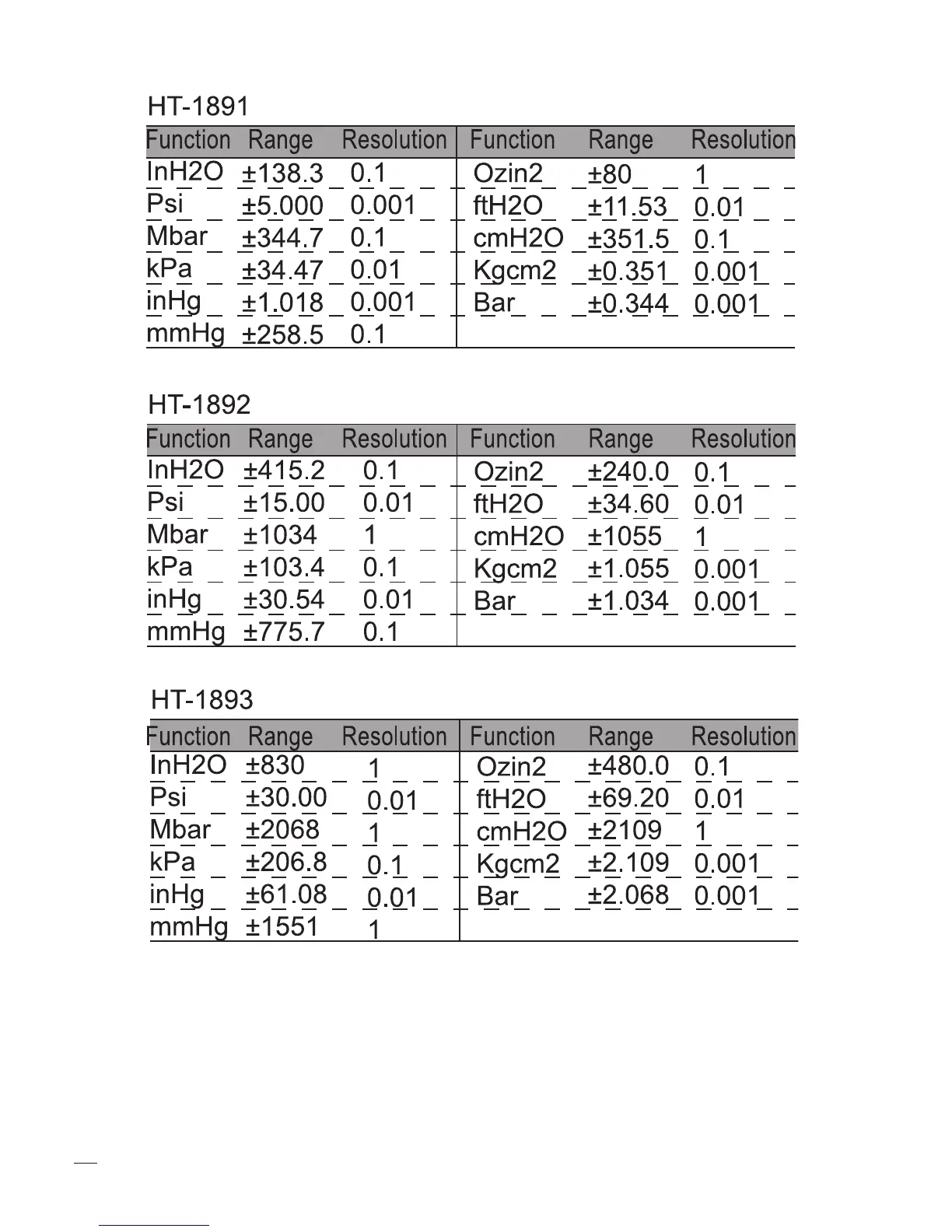 HT-1891

| Function | Range | Resolution | Function | Range | Resolution |
|---|---|---|---|---|---|
| InH2O | ±138.3 | 0.1 | Ozin2 | ±80 | 1 |
| Psi | ±5.000 | 0.001 | ftH2O | ±11.53 | 0.01 |
| Mbar | ±344.7 | 0.1 | cmH2O | ±351.5 | 0.1 |
| kPa | ±34.47 | 0.01 | Kgcm2 | ±0.351 | 0.001 |
| inHg | ±1.018 | 0.001 | Bar | ±0.344 | 0.001 |
| mmHg | ±258.5 | 0.1 | | | |

HT-1892

| Function | Range | Resolution | Function | Range | Resolution |
|---|---|---|---|---|---|
| InH2O | ±415.2 | 0.1 | Ozin2 | ±240.0 | 0.1 |
| Psi | ±15.00 | 0.01 | ftH2O | ±34.60 | 0.01 |
| Mbar | ±1034 | 1 | cmH2O | ±1055 | 1 |
| kPa | ±103.4 | 0.1 | Kgcm2 | ±1.055 | 0.001 |
| inHg | ±30.54 | 0.01 | Bar | ±1.034 | 0.001 |
| mmHg | ±775.7 | 0.1 | | | |

HT-1893

| Function | Range | Resolution | Function | Range | Resolution |
|---|---|---|---|---|---|
| InH2O | ±830 | 1 | Ozin2 | ±480.0 | 0.1 |
| Psi | ±30.00 | 0.01 | ftH2O | ±69.20 | 0.01 |
| Mbar | ±2068 | 1 | cmH2O | ±2109 | 1 |
| kPa | ±206.8 | 0.1 | Kgcm2 | ±2.109 | 0.001 |
| inHg | ±61.08 | 0.01 | Bar | ±2.068 | 0.001 |
| mmHg | ±1551 | 1 | | | |